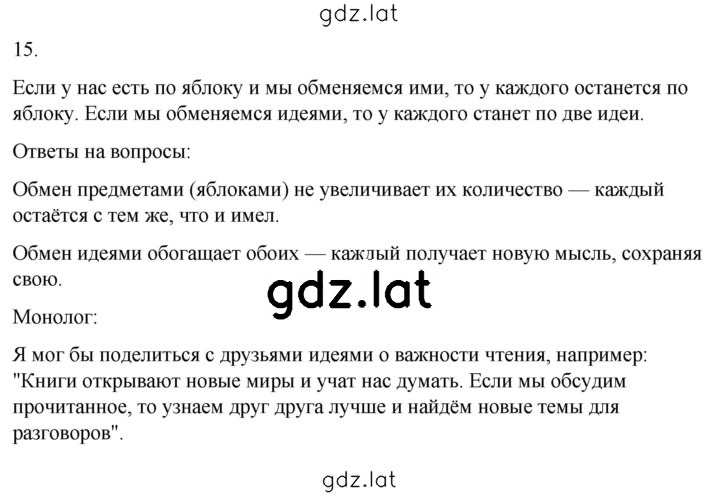 gdz.lat

15.

Если у нас есть по яблоку и мы обменяемся ими, то у каждого останется по яблоку. Если мы обменяемся идеями, то у каждого станет по две идеи.

Ответы на вопросы:

Обмен предметами (яблоками) не увеличивает их количество — каждый остаётся с тем же, что и имел.

Обмен идеями обогащает обоих — каждый получает новую мысль, сохраняя свою.

gdz.lat

Монолог:

Я мог бы поделиться с друзьями идеями о важности чтения, например: "Книги открывают новые миры и учат нас думать. Если мы обсудим прочитанное, то узнаем друг друга лучше и найдём новые темы для разговоров".

gdz.lat